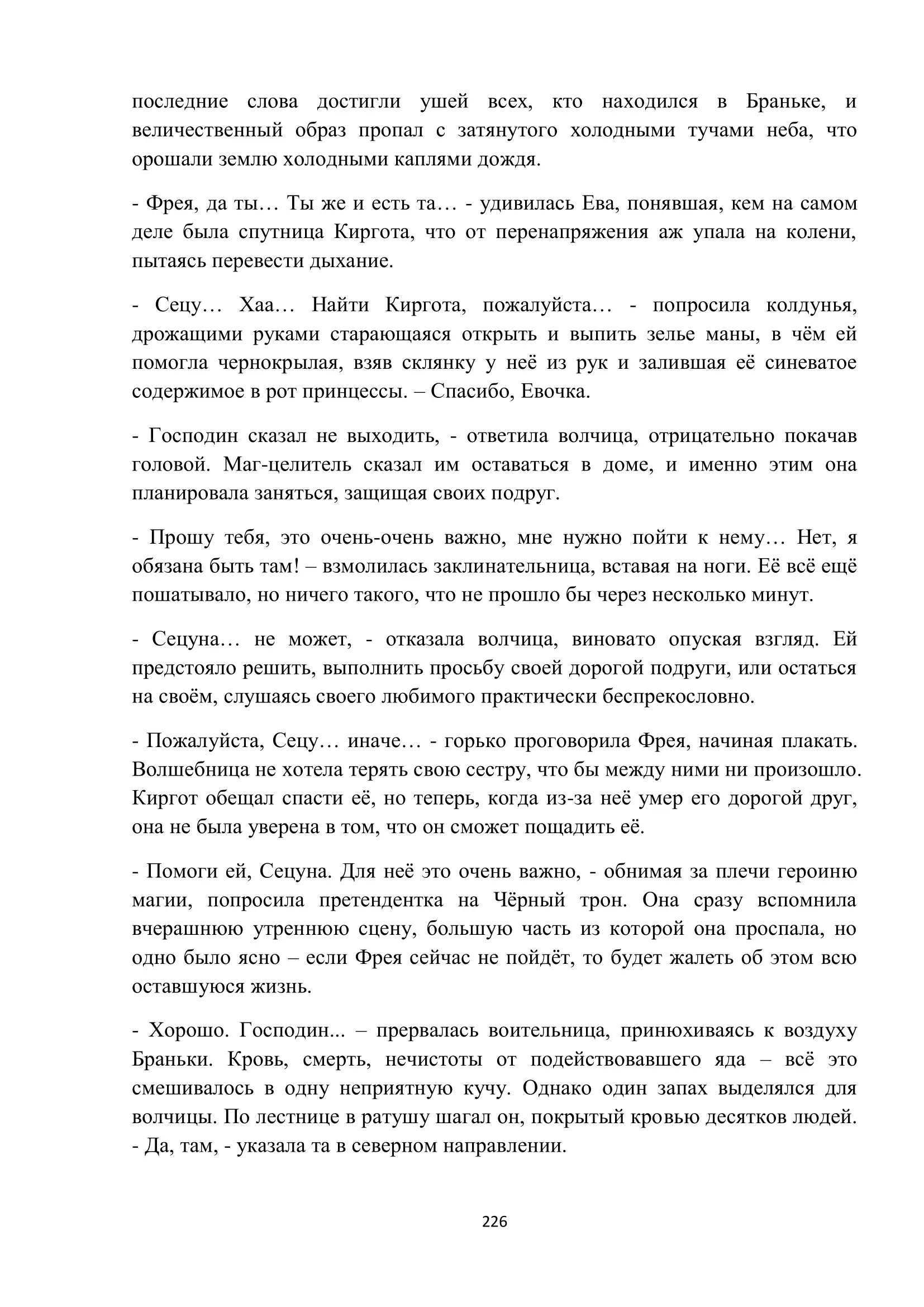 последние слова достигли ушей всех, кто находился в Браньке, и величественный образ пропал с затянутого холодными тучами неба, что орошали землю холодными каплями дождя.

- Фрея, да ты… Ты же и есть та… - удивилась Ева, понявшая, кем на самом деле была спутница Киргота, что от перенапряжения аж упала на колени, пытаясь перевести дыхание.

- Сецу… Хаа… Найти Киргота, пожалуйста… - попросила колдунья, дрожащими руками старающаяся открыть и выпить зелье маны, в чём ей помогла чернокрылая, взяв склянку у неё из рук и залившая её синеватое содержимое в рот принцессы. – Спасибо, Евочка.

- Господин сказал не выходить, - ответила волчица, отрицательно покачав головой. Маг-целитель сказал им оставаться в доме, и именно этим она планировала заняться, защищая своих подруг.

- Прошу тебя, это очень-очень важно, мне нужно пойти к нему… Нет, я обязана быть там! – взмолилась заклинательница, вставая на ноги. Её всё ещё пошатывало, но ничего такого, что не прошло бы через несколько минут.

- Сецуна… не может, - отказала волчица, виновато опуская взгляд. Ей предстояло решить, выполнить просьбу своей дорогой подруги, или остаться на своём, слушаясь своего любимого практически беспрекословно.

- Пожалуйста, Сецу… иначе… - горько проговорила Фрея, начиная плакать. Волшебница не хотела терять свою сестру, что бы между ними ни произошло. Киргот обещал спасти её, но теперь, когда из-за неё умер его дорогой друг, она не была уверена в том, что он сможет пощадить её.

- Помоги ей, Сецуна. Для неё это очень важно, - обнимая за плечи героиню магии, попросила претендентка на Чёрный трон. Она сразу вспомнила вчерашнюю утреннюю сцену, большую часть из которой она проспала, но одно было ясно – если Фрея сейчас не пойдёт, то будет жалеть об этом всю оставшуюся жизнь.

- Хорошо. Господин... – прервалась воительница, принюхиваясь к воздуху Браньки. Кровь, смерть, нечистоты от подействовавшего яда – всё это смешивалось в одну неприятную кучу. Однако один запах выделялся для волчицы. По лестнице в ратушу шагал он, покрытый кровью десятков людей. - Да, там, - указала та в северном направлении.

226